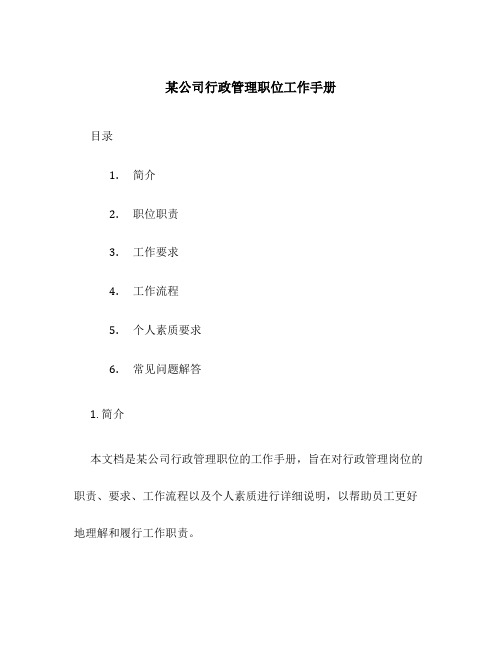 某公司行政管理职位工作手册

目录

1. 简介

2. 职位职责

3. 工作要求

4. 工作流程

5. 个人素质要求

6. 常见问题解答

1. 简介

本文档是某公司行政管理职位的工作手册，旨在对行政管理岗位的职责、要求、工作流程以及个人素质进行详细说明，以帮助员工更好地理解和履行工作职责。